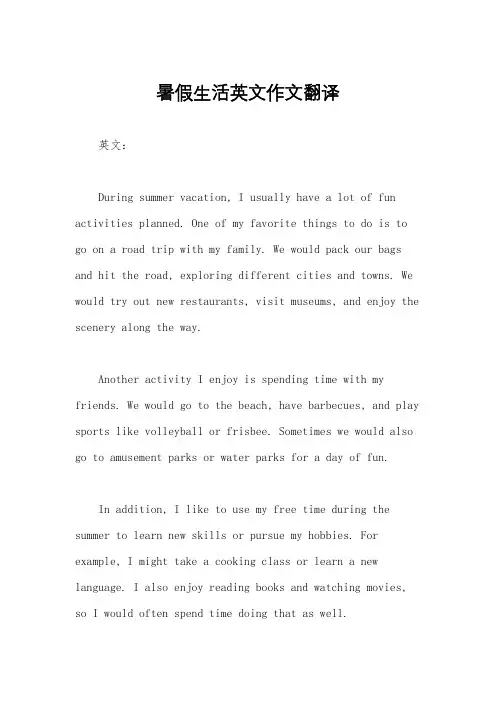 暑假生活英文作文翻译

英文：

During summer vacation, I usually have a lot of fun activities planned. One of my favorite things to do is to go on a road trip with my family. We would pack our bags and hit the road, exploring different cities and towns. We would try out new restaurants, visit museums, and enjoy the scenery along the way.

Another activity I enjoy is spending time with my friends. We would go to the beach, have barbecues, and play sports like volleyball or frisbee. Sometimes we would also go to amusement parks or water parks for a day of fun.

In addition, I like to use my free time during the summer to learn new skills or pursue my hobbies. For example, I might take a cooking class or learn a new language. I also enjoy reading books and watching movies, so I would often spend time doing that as well.